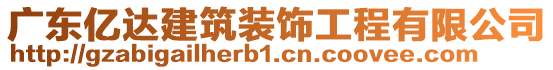 广东亿达建筑装饰工程有限公司
http://gzabigailherb1.cn.coovee.com